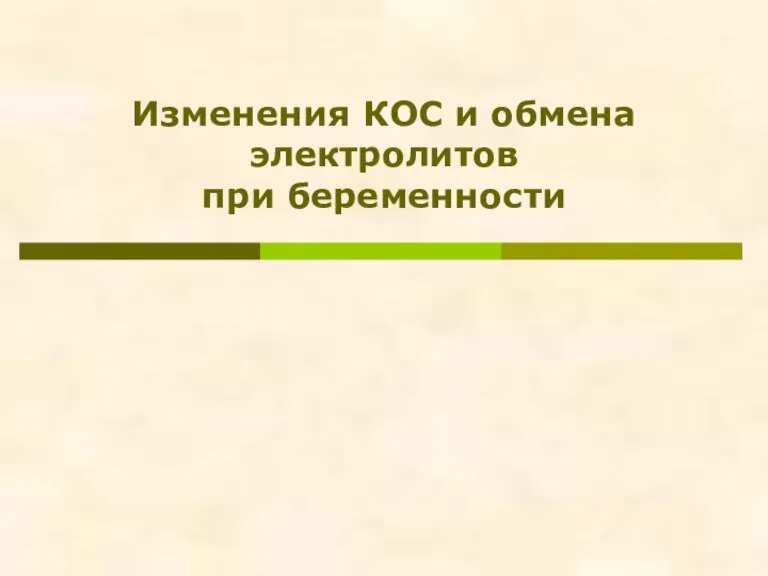 Изменения КОС и обмена электролитов при беременности